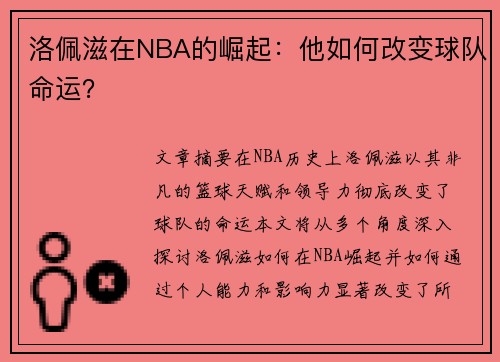 洛佩滋在NBA的崛起：他如何改变球队命运？

文章摘要在NBA历史上洛佩滋以其非凡的篮球天赋和领导力彻底改变了球队的命运本文将从多个角度深入探讨洛佩滋如何在NBA崛起并如何通过个人能力和影响力显著改变了所